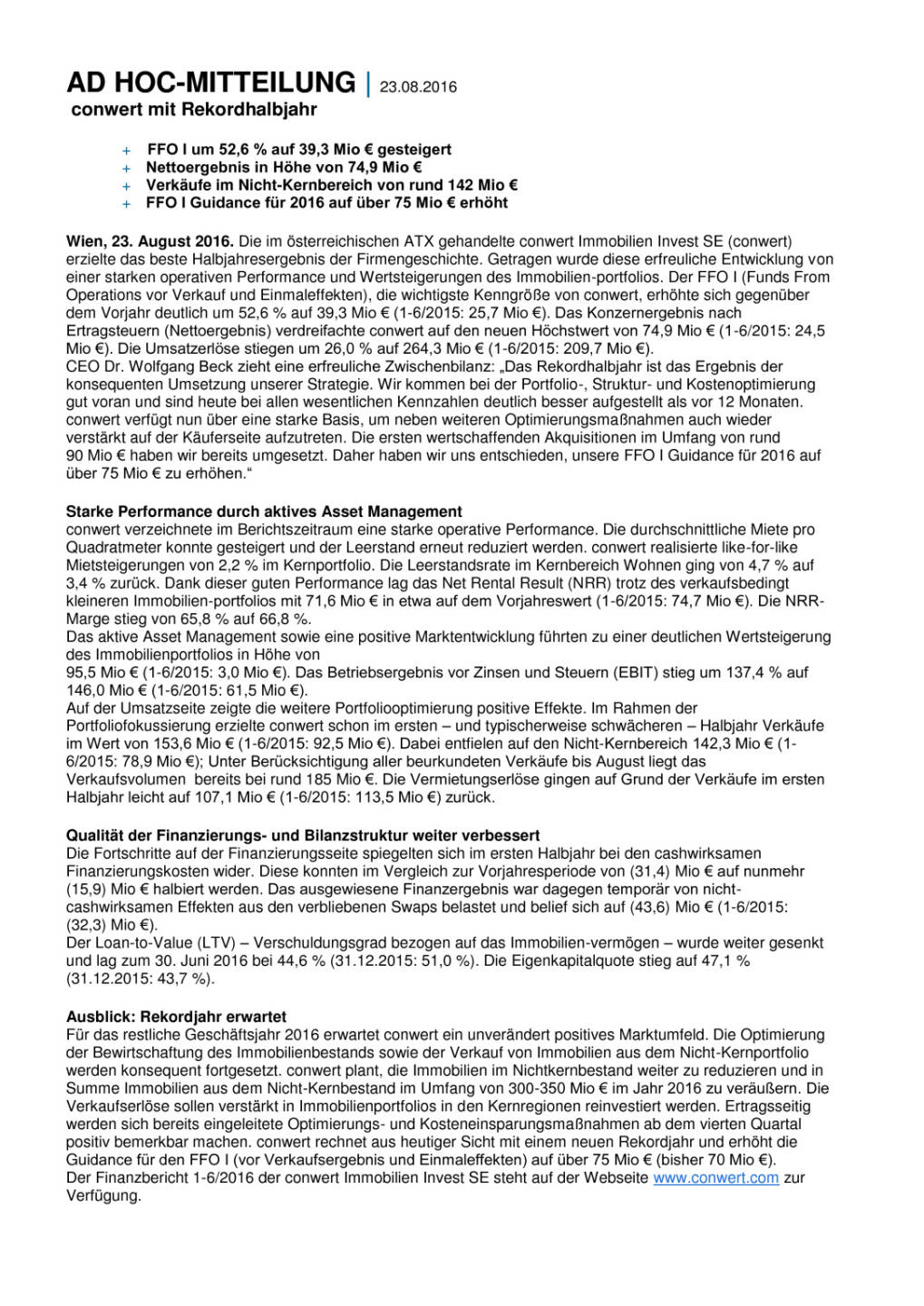 AD HOC-MITTEILUNG | 23.08.2016
conwert mit Rekordhalbjahr

+ FFO I um 52,6 % auf 39,3 Mio € gesteigert
+ Nettoergebnis in Höhe von 74,9 Mio €
+ Verkäufe im Nicht-Kernbereich von rund 142 Mio €
+ FFO I Guidance für 2016 auf über 75 Mio € erhöht

Wien, 23. August 2016. Die im österreichischen ATX gehandelte conwert Immobilien Invest SE (conwert) erzielte das beste Halbjahresergebnis der Firmengeschichte. Getragen wurde diese erfreuliche Entwicklung von einer starken operativen Performance und Wertsteigerungen des Immobilien-portfolios. Der FFO I (Funds From Operations vor Verkauf und Einmaleffekten), die wichtigste Kenngröße von conwert, erhöhte sich gegenüber dem Vorjahr deutlich um 52,6 % auf 39,3 Mio € (1-6/2015: 25,7 Mio €). Das Konzernergebnis nach Ertragsteuern (Nettoergebnis) verdreifachte conwert auf den neuen Höchstwert von 74,9 Mio € (1-6/2015: 24,5 Mio €). Die Umsatzerlöse stiegen um 26,0 % auf 264,3 Mio € (1-6/2015: 209,7 Mio €).
CEO Dr. Wolfgang Beck zieht eine erfreuliche Zwischenbilanz: „Das Rekordhalbjahr ist das Ergebnis der konsequenten Umsetzung unserer Strategie. Wir kommen bei der Portfolio-, Struktur- und Kostenoptimierung gut voran und sind heute bei allen wesentlichen Kennzahlen deutlich besser aufgestellt als vor 12 Monaten. conwert verfügt nun über eine starke Basis, um neben weiteren Optimierungsmaßnahmen auch wieder verstärkt auf der Käuferseite aufzutreten. Die ersten wertschaffenden Akquisitionen im Umfang von rund 90 Mio € haben wir bereits umgesetzt. Daher haben wir uns entschieden, unsere FFO I Guidance für 2016 auf über 75 Mio € zu erhöhen.“

Starke Performance durch aktives Asset Management
conwert verzeichnete im Berichtszeitraum eine starke operative Performance. Die durchschnittliche Miete pro Quadratmeter konnte gesteigert und der Leerstand erneut reduziert werden. conwert realisierte like-for-like Mietsteigerungen von 2,2 % im Kernportfolio. Die Leerstandsrate im Kernbereich Wohnen ging von 4,7 % auf 3,4 % zurück. Dank dieser guten Performance lag das Net Rental Result (NRR) trotz des verkaufsbedingt kleineren Immobilien-portfolios mit 71,6 Mio € in etwa auf dem Vorjahreswert (1-6/2015: 74,7 Mio €). Die NRR-Marge stieg von 65,8 % auf 66,8 %.
Das aktive Asset Management sowie eine positive Marktentwicklung führten zu einer deutlichen Wertsteigerung des Immobilienportfolios in Höhe von
95,5 Mio € (1-6/2015: 3,0 Mio €). Das Betriebsergebnis vor Zinsen und Steuern (EBIT) stieg um 137,4 % auf 146,0 Mio € (1-6/2015: 61,5 Mio €).
Auf der Umsatzseite zeigte die weitere Portfoliooptimierung positive Effekte. Im Rahmen der Portfoliofokussierung erzielte conwert schon im ersten – und typischerweise schwächeren – Halbjahr Verkäufe im Wert von 153,6 Mio € (1-6/2015: 92,5 Mio €). Dabei entfielen auf den Nicht-Kernbereich 142,3 Mio € (1-6/2015: 78,9 Mio €); Unter Berücksichtigung aller beurkundeten Verkäufe bis August liegt das Verkaufsvolumen bereits bei rund 185 Mio €. Die Vermietungserlöse gingen auf Grund der Verkäufe im ersten Halbjahr leicht auf 107,1 Mio € (1-6/2015: 113,5 Mio €) zurück.

Qualität der Finanzierungs- und Bilanzstruktur weiter verbessert
Die Fortschritte auf der Finanzierungsseite spiegelten sich im ersten Halbjahr bei den cashwirksamen Finanzierungskosten wider. Diese konnten im Vergleich zur Vorjahresperiode von (31,4) Mio € auf nunmehr (15,9) Mio € halbiert werden. Das ausgewiesene Finanzergebnis war dagegen temporär von nicht-cashwirksamen Effekten aus den verbliebenen Swaps belastet und belief sich auf (43,6) Mio € (1-6/2015: (32,3) Mio €).
Der Loan-to-Value (LTV) – Verschuldungsgrad bezogen auf das Immobilien-vermögen – wurde weiter gesenkt und lag zum 30. Juni 2016 bei 44,6 % (31.12.2015: 51,0 %). Die Eigenkapitalquote stieg auf 47,1 % (31.12.2015: 43,7 %).

Ausblick: Rekordjahr erwartet
Für das restliche Geschäftsjahr 2016 erwartet conwert ein unverändert positives Marktumfeld. Die Optimierung der Bewirtschaftung des Immobilienbestands sowie der Verkauf von Immobilien aus dem Nicht-Kernportfolio werden konsequent fortgesetzt. conwert plant, die Immobilien im Nichtkernbestand weiter zu reduzieren und in Summe Immobilien aus dem Nicht-Kernbestand im Umfang von 300-350 Mio € im Jahr 2016 zu veräußern. Die Verkaufserlöse sollen verstärkt in Immobilienportfolios in den Kernregionen reinvestiert werden. Ertragsseitig werden sich bereits eingeleitete Optimierungs- und Kosteneinsparungsmaßnahmen ab dem vierten Quartal positiv bemerkbar machen. conwert rechnet aus heutiger Sicht mit einem neuen Rekordjahr und erhöht die Guidance für den FFO I (vor Verkaufsergebnis und Einmaleffekten) auf über 75 Mio € (bisher 70 Mio €).
Der Finanzbericht 1-6/2016 der conwert Immobilien Invest SE steht auf der Webseite www.conwert.com zur Verfügung.